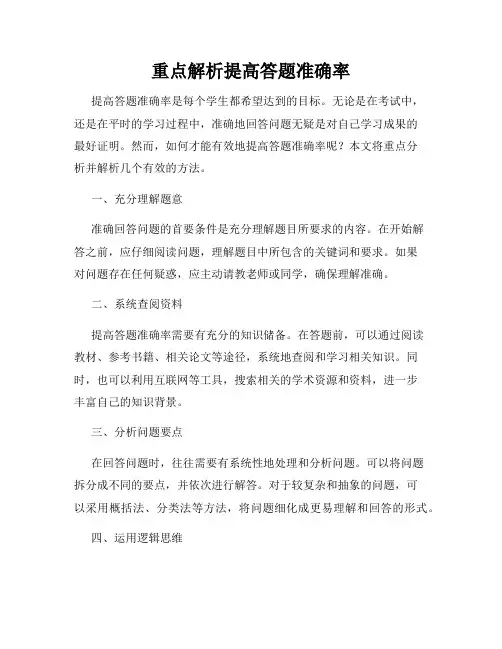 重点解析提高答题准确率

提高答题准确率是每个学生都希望达到的目标。无论是在考试中，还是在平时的学习过程中，准确地回答问题无疑是对自己学习成果的最好证明。然而，如何才能有效地提高答题准确率呢？本文将重点分析并解析几个有效的方法。

一、充分理解题意

准确回答问题的首要条件是充分理解题目所要求的内容。在开始解答之前，应仔细阅读问题，理解题目中所包含的关键词和要求。如果对问题存在任何疑惑，应主动请教老师或同学，确保理解准确。

二、系统查阅资料

提高答题准确率需要有充分的知识储备。在答题前，可以通过阅读教材、参考书籍、相关论文等途径，系统地查阅和学习相关知识。同时，也可以利用互联网等工具，搜索相关的学术资源和资料，进一步丰富自己的知识背景。

三、分析问题要点

在回答问题时，往往需要有系统性地处理和分析问题。可以将问题拆分成不同的要点，并依次进行解答。对于较复杂和抽象的问题，可以采用概括法、分类法等方法，将问题细化成更易理解和回答的形式。

四、运用逻辑思维